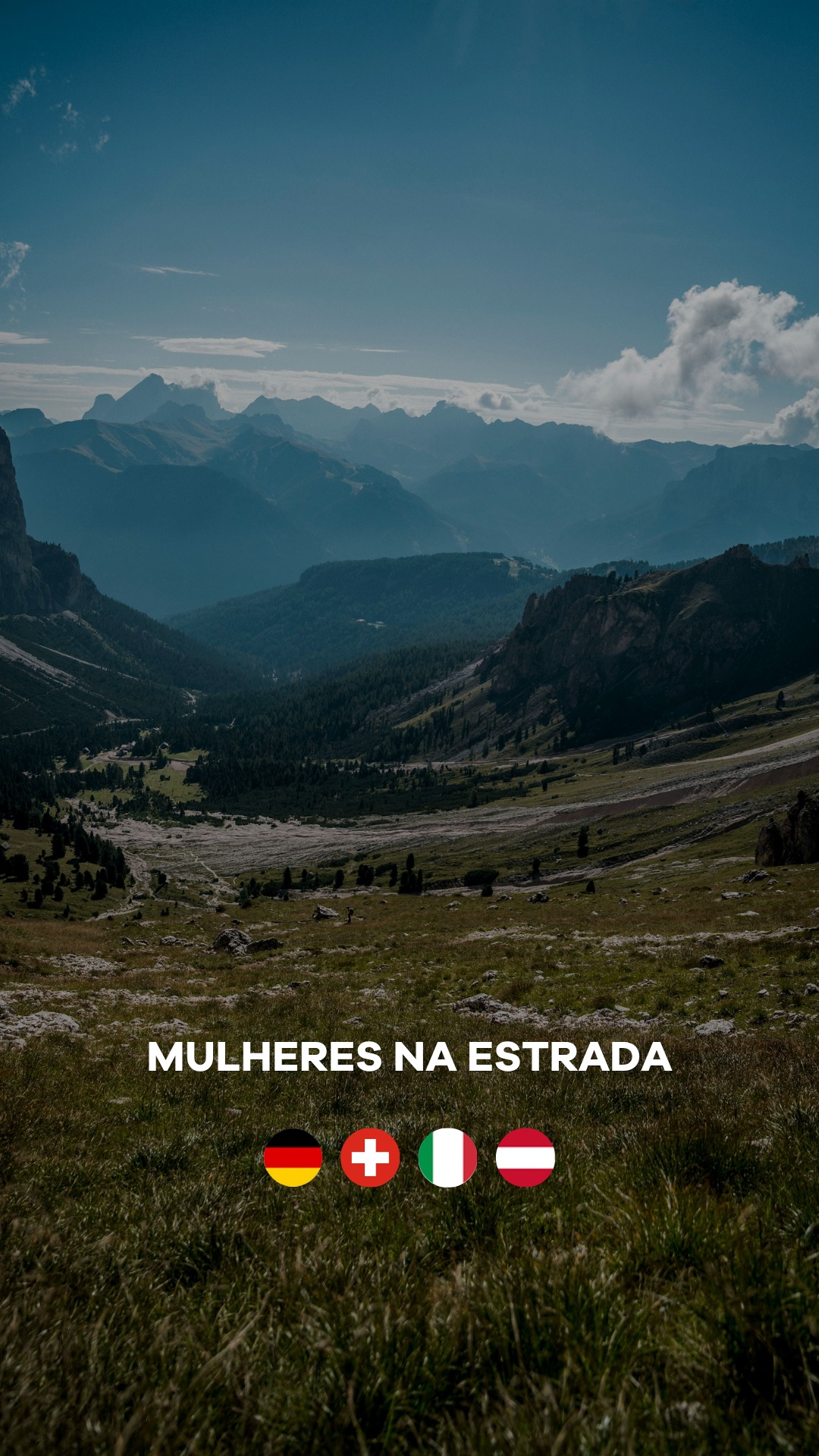 MULHERES NA ESTRADA